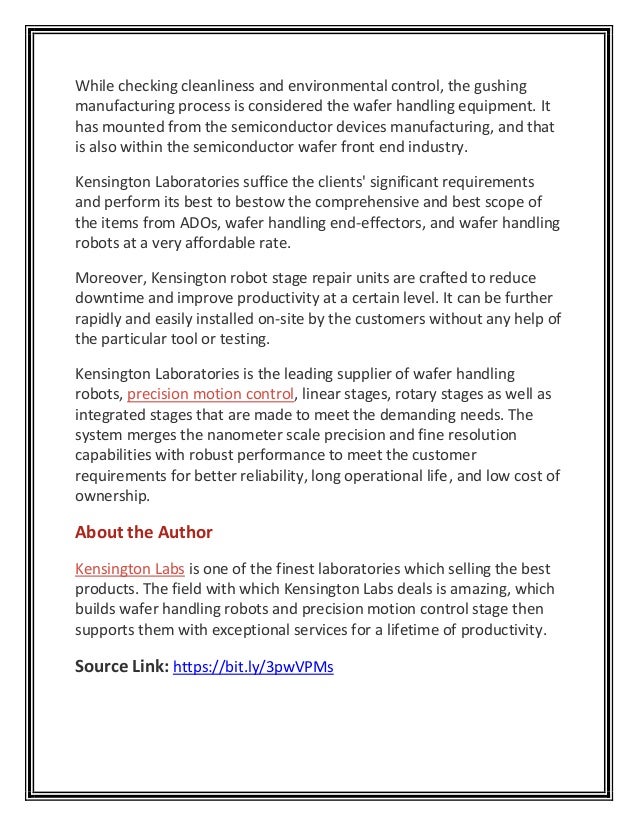 While checking cleanliness and environmental control, the gushing manufacturing process is considered the wafer handling equipment. It has mounted from the semiconductor devices manufacturing, and that is also within the semiconductor wafer front end industry.

Kensington Laboratories suffice the clients' significant requirements and perform its best to bestow the comprehensive and best scope of the items from ADOs, wafer handling end-effectors, and wafer handling robots at a very affordable rate.

Moreover, Kensington robot stage repair units are crafted to reduce downtime and improve productivity at a certain level. It can be further rapidly and easily installed on-site by the customers without any help of the particular tool or testing.

Kensington Laboratories is the leading supplier of wafer handling robots, precision motion control, linear stages, rotary stages as well as integrated stages that are made to meet the demanding needs. The system merges the nanometer scale precision and fine resolution capabilities with robust performance to meet the customer requirements for better reliability, long operational life, and low cost of ownership.

About the Author

Kensington Labs is one of the finest laboratories which selling the best products. The field with which Kensington Labs deals is amazing, which builds wafer handling robots and precision motion control stage then supports them with exceptional services for a lifetime of productivity.

Source Link: https://bit.ly/3pwVPMs